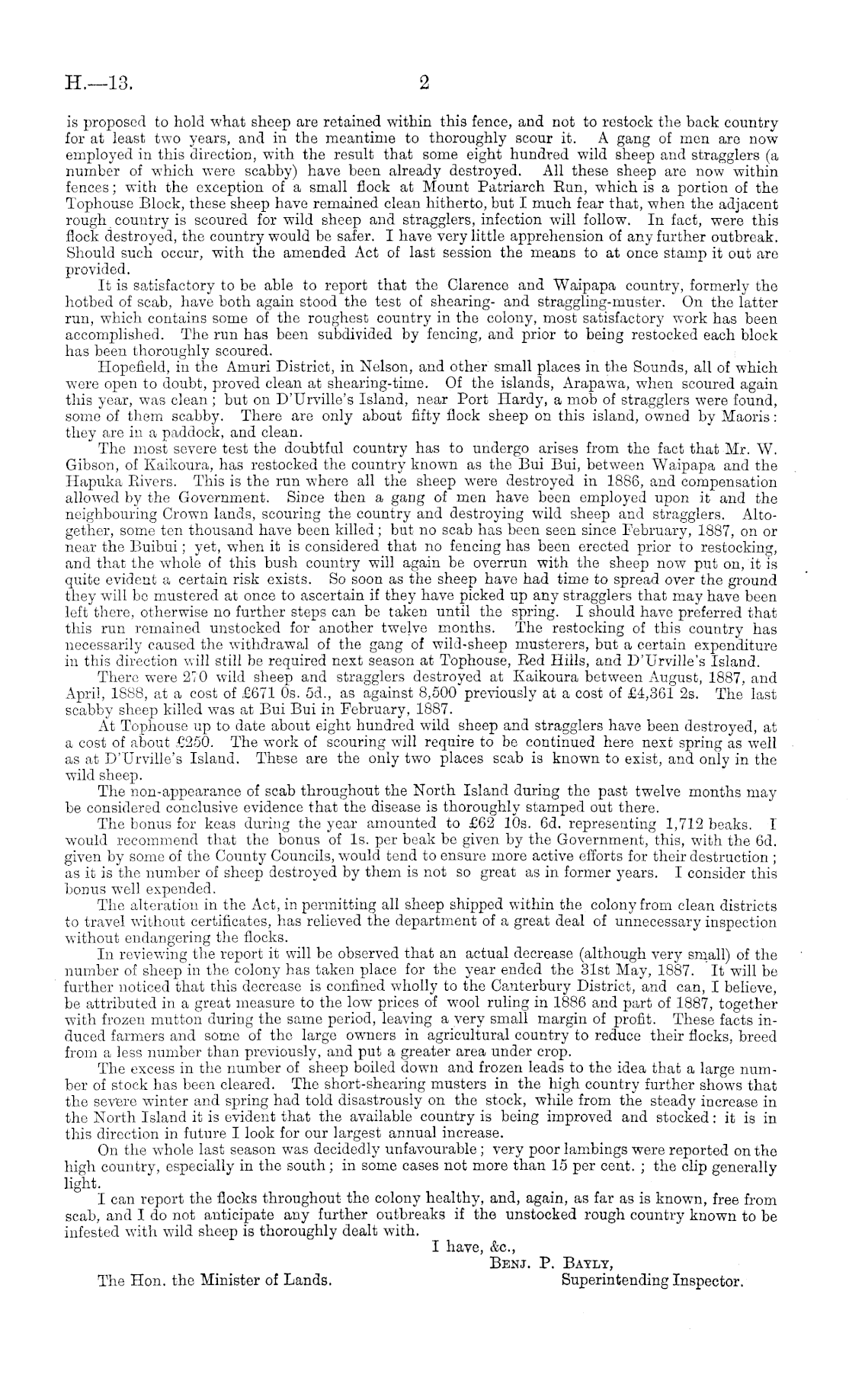 H.—13. 2

is proposed to hold what sheep are retained within this fence, and not to restock the back country for at least two years, and in the meantime to thoroughly scour it. A gang of men are now employed in this direction, with the result that some eight hundred wild sheep and stragglers (a number of which were scabby) have been already destroyed. All these sheep are now within fences; with the exception of a small flock at Mount Patriarch Run, which is a portion of the Tophouse Block, these sheep have remained clean hitherto, but I much fear that, when the adjacent rough country is scoured for wild sheep and stragglers, infection will follow. In fact, were this flock destroyed, the country would be safer. I have very little apprehension of any further outbreak. Should such occur, with the amended Act of last session the means to at once stamp it out are provided.

It is satisfactory to be able to report that the Clarence and Waipapa country, formerly the hotbed of scab, have both again stood the test of shearing- and straggling-muster. On the latter run, which contains some of the roughest country in the colony, most satisfactory work has been accomplished. The run has been subdivided by fencing, and prior to being restocked each block has been thoroughly scoured.

Hopefield, in the Amuri District, in Nelson, and other small places in the Sounds, all of which were open to doubt, proved clean at shearing-time. Of the islands, Arapawa, when scoured again this year, was clean; but on D'Urville's Island, near Port Hardy, a mob of stragglers were found, some of them scabby. There are only about fifty flock sheep on this island, owned by Maoris: they are in a paddock, and clean.

The most severe test the doubtful country has to undergo arises from the fact that Mr. W. Gibson, of Kaikoura, has restocked the country known as the Bui Bui, between Waipapa and the Hapuka Rivers. This is the run where all the sheep were destroyed in 1886, and compensation allowed by the Government. Since then a gang of men have been employed upon it and the neighbouring Crown lands, scouring the country and destroying wild sheep and stragglers. Altogether, some ten thousand have been killed; but no scab has been seen since February, 1887, on or near the Buibui; yet, when it is considered that no fencing has been erected prior to restocking, and that the whole of this bush country will again be overrun with the sheep now put on, it is quite evident a certain risk exists. So soon as the sheep have had time to spread over the ground they will be mustered at once to ascertain if they have picked up any stragglers that may have been left there, otherwise no further steps can be taken until the spring. I should have preferred that this run remained unstocked for another twelve months. The restocking of this country has necessarily caused the withdrawal of the gang of wild-sheep musterers, but a certain expenditure in this direction will still be required next season at Tophouse, Red Hills, and D'Urville's Island.

There were 270 wild sheep and stragglers destroyed at Kaikoura between August, 1887, and April, 1888, at a cost of £671 0s. 5d., as against 8,500 previously at a cost of £4,361 2s. The last scabby sheep killed was at Bui Bui in February, 1887.

At Tophouse up to date about eight hundred wild sheep and stragglers have been destroyed, at a cost of about £250. The work of scouring will require to be continued here next spring as well as at D'Urville's Island. These are the only two places scab is known to exist, and only in the wild sheep.

The non-appearance of scab throughout the North Island during the past twelve months may be considered conclusive evidence that the disease is thoroughly stamped out there.

The bonus for keas during the year amounted to £62 10s. 6d. representing 1,712 beaks. I would recommend that the bonus of 1s. per beak be given by the Government, this, with the 6d. given by some of the County Councils, would tend to ensure more active efforts for their destruction; as it is the number of sheep destroyed by them is not so great as in former years. I consider this bonus well expended.

The alteration in the Act, in permitting all sheep shipped within the colony from clean districts to travel without certificates, has relieved the department of a great deal of unnecessary inspection without endangering the flocks.

In reviewing the report it will be observed that an actual decrease (although very small) of the number of sheep in the colony has taken place for the year ended the 31st May, 1887. It will be further noticed that this decrease is confined wholly to the Canterbury District, and can, I believe, be attributed in a great measure to the low prices of wool ruling in 1886 and part of 1887, together with frozen mutton during the same period, leaving a very small margin of profit. These facts induced farmers and some of the large owners in agricultural country to reduce their flocks, breed from a less number than previously, and put a greater area under crop.

The excess in the number of sheep boiled down and frozen leads to the idea that a large number of stock has been cleared. The short-shearing musters in the high country further shows that the severe winter and spring had told disastrously on the stock, while from the steady increase in the North Island it is evident that the available country is being improved and stocked: it is in this direction in future I look for our largest annual increase.

On the whole last season was decidedly unfavourable; very poor lambings were reported on the high country, especially in the south; in some cases not more than 15 per cent.; the clip generally light.

I can report the flocks throughout the colony healthy, and, again, as far as is known, free from scab, and I do not anticipate any further outbreaks if the unstocked rough country known to be infested with wild sheep is thoroughly dealt with.

I have, &c.,
Benj. P. Bayly,
Superintending Inspector.

The Hon. the Minister of Lands.